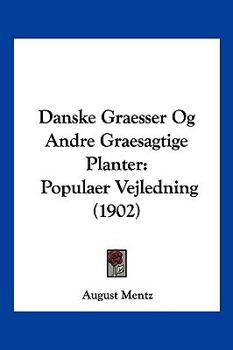 Danske Graesser Og Andre Graesagtige Planter: Populaer Vejledning (1902)

August Mentz